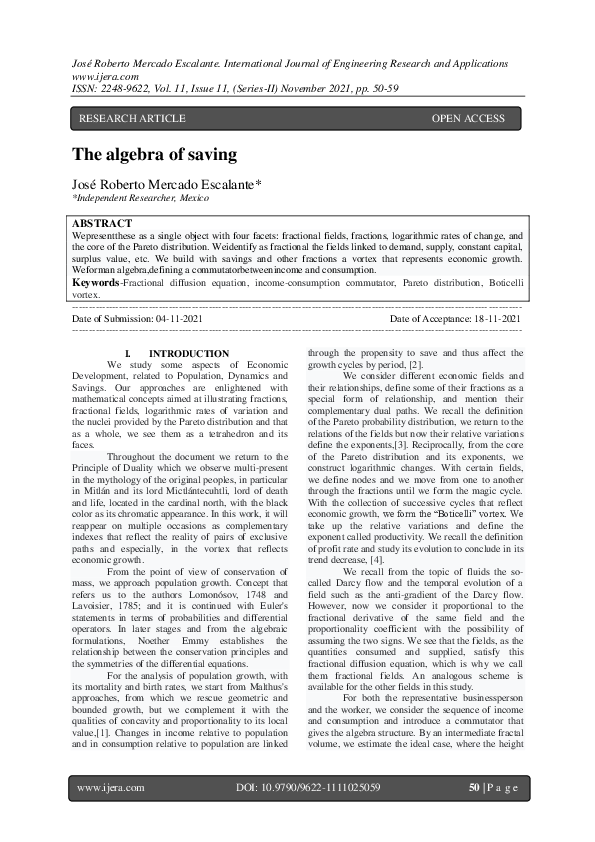 José Roberto Mercado Escalante. International Journal of Engineering Research and Applications www.ijera.com
ISSN: 2248-9622, Vol. 11, Issue 11, (Series-II) November 2021, pp. 50-59

RESEARCH ARTICLE OPEN ACCESS

The algebra of saving

José Roberto Mercado Escalante*
*Independent Researcher, Mexico

ABSTRACT
Wepresentthese as a single object with four facets: fractional fields, fractions, logarithmic rates of change, and the core of the Pareto distribution. Weidentify as fractional the fields linked to demand, supply, constant capital, surplus value, etc. We build with savings and other fractions a vortex that represents economic growth. Weforman algebra,defining a commutatorbetweenincome and consumption.
Keywords-Fractional diffusion equation, income-consumption commutator, Pareto distribution, Boticelli vortex.

Date of Submission: 04-11-2021 Date of Acceptance: 18-11-2021

I. INTRODUCTION
We study some aspects of Economic Development, related to Population, Dynamics and Savings. Our approaches are enlightened with mathematical concepts aimed at illustrating fractions, fractional fields, logarithmic rates of variation and the nuclei provided by the Pareto distribution and that as a whole, we see them as a tetrahedron and its faces.

Throughout the document we return to the Principle of Duality which we observe multi-present in the mythology of the original peoples, in particular in Mitlán and its lord Mictlántecuhtli, lord of death and life, located in the cardinal north, with the black color as its chromatic appearance. In this work, it will reappear on multiple occasions as complementary indexes that reflect the reality of pairs of exclusive paths and especially, in the vortex that reflects economic growth.

From the point of view of conservation of mass, we approach population growth. Concept that refers us to the authors Lomonósov, 1748 and Lavoisier, 1785; and it is continued with Euler's statements in terms of probabilities and differential operators. In later stages and from the algebraic formulations, Noether Emmy establishes the relationship between the conservation principles and the symmetries of the differential equations.

For the analysis of population growth, with its mortality and birth rates, we start from Malthus's approaches, from which we rescue geometric and bounded growth, but we complement it with the qualities of concavity and proportionality to its local value,[1]. Changes in income relative to population and in consumption relative to population are linked through the propensity to save and thus affect the growth cycles by period, [2].

We consider different economic fields and their relationships, define some of their fractions as a special form of relationship, and mention their complementary dual paths. We recall the definition of the Pareto probability distribution, we return to the relations of the fields but now their relative variations define the exponents,[3]. Reciprocally, from the core of the Pareto distribution and its exponents, we construct logarithmic changes. With certain fields, we define nodes and we move from one to another through the fractions until we form the magic cycle. With the collection of successive cycles that reflect economic growth, we form the "Boticelli" vortex. We take up the relative variations and define the exponent called productivity. We recall the definition of profit rate and study its evolution to conclude in its trend decrease, [4].

We recall from the topic of fluids the so-called Darcy flow and the temporal evolution of a field such as the anti-gradient of the Darcy flow. However, now we consider it proportional to the fractional derivative of the same field and the proportionality coefficient with the possibility of assuming the two signs. We see that the fields, as the quantities consumed and supplied, satisfy this fractional diffusion equation, which is why we call them fractional fields. An analogous scheme is available for the other fields in this study.

For both the representative businessperson and the worker, we consider the sequence of income and consumption and introduce a commutator that gives the algebra structure. By an intermediate fractal volume, we estimate the ideal case, where the height

www.ijera.com DOI: 10.9790/9622-1111025059 50 | P a g e